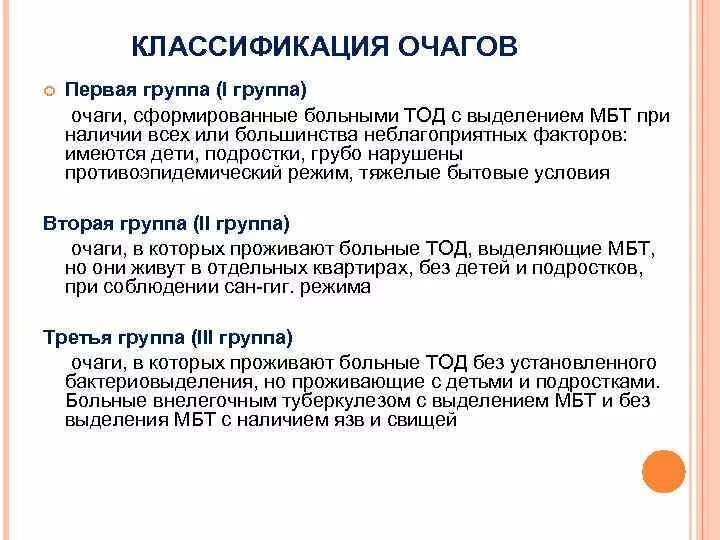 КЛАССИФИКАЦИЯ ОЧАГОВ

Первая группа (I группа)

очаги, сформированные больными ТОД с выделением МБТ при наличии всех или большинства неблагоприятных факторов: имеются дети, подростки, грубо нарушены противоэпидемический режим, тяжелые бытовые условия

Вторая группа (II группа)

очаги, в которых проживают больные ТОД, выделяющие МБТ, но они живут в отдельных квартирах, без детей и подростков, при соблюдении сан-гиг. режима

Третья группа (III группа)

очаги, в которых проживают больные ТОД без установленного бактериовыделения, но проживающие с детьми и подростками. Больные внелегочным туберкулезом с выделением МБТ и без выделения МБТ с наличием язв и свищей